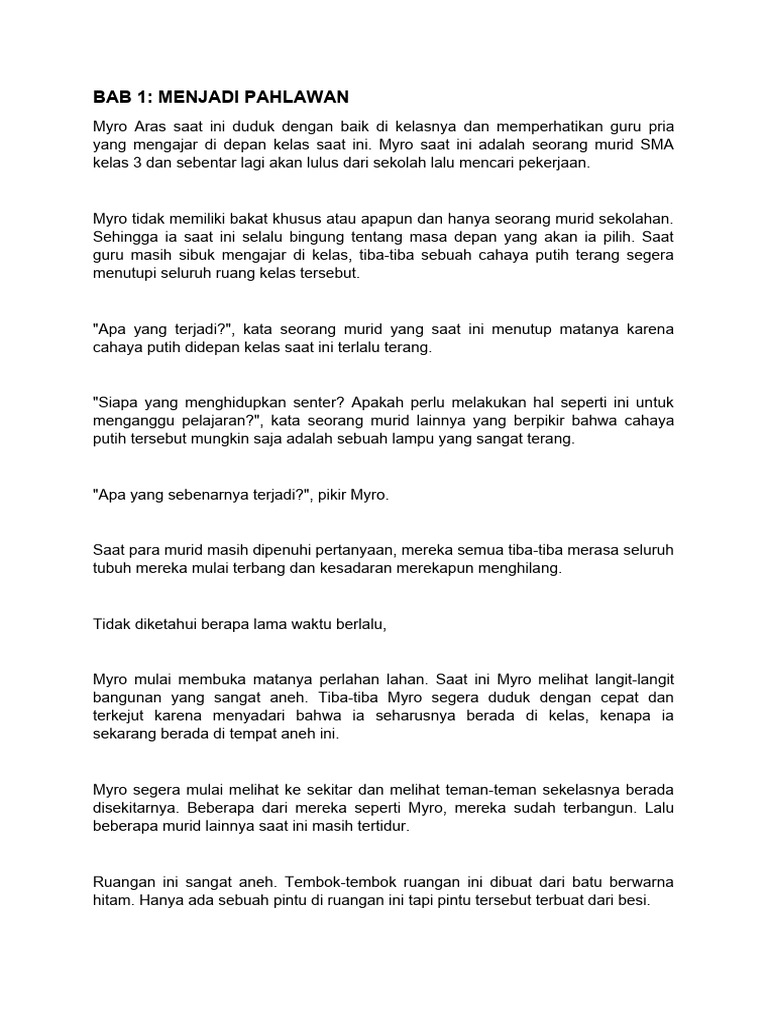 BAB 1: MENJADI PAHLAWAN

Myro Aras saat ini duduk dengan baik di kelasnya dan memperhatikan guru pria yang mengajar di depan kelas saat ini. Myro saat ini adalah seorang murid SMA kelas 3 dan sebentar lagi akan lulus dari sekolah lalu mencari pekerjaan.

Myro tidak memiliki bakat khusus atau apapun dan hanya seorang murid sekolahan. Sehingga ia saat ini selalu bingung tentang masa depan yang akan ia pilih. Saat guru masih sibuk mengajar di kelas, tiba-tiba sebuah cahaya putih terang segera menutupi seluruh ruang kelas tersebut.

"Apa yang terjadi?", kata seorang murid yang saat ini menutup matanya karena cahaya putih didepan kelas saat ini terlalu terang.

"Siapa yang menghidupkan senter? Apakah perlu melakukan hal seperti ini untuk menganggu pelajaran?", kata seorang murid lainnya yang berpikir bahwa cahaya putih tersebut mungkin saja adalah sebuah lampu yang sangat terang.

"Apa yang sebenarnya terjadi?", pikir Myro.

Saat para murid masih dipenuhi pertanyaan, mereka semua tiba-tiba merasa seluruh tubuh mereka mulai terbang dan kesadaran merekapun menghilang.

Tidak diketahui berapa lama waktu berlalu,

Myro mulai membuka matanya perlahan lahan. Saat ini Myro melihat langit-langit bangunan yang sangat aneh. Tiba-tiba Myro segera duduk dengan cepat dan terkejut karena menyadari bahwa ia seharusnya berada di kelas, kenapa ia sekarang berada di tempat aneh ini.

Myro segera mulai melihat ke sekitar dan melihat teman-teman sekelasnya berada disekitarnya. Beberapa dari mereka seperti Myro, mereka sudah terbangun. Lalu beberapa murid lainnya saat ini masih tertidur.

Ruangan ini sangat aneh. Tembok-tembok ruangan ini dibuat dari batu berwarna hitam. Hanya ada sebuah pintu di ruangan ini tapi pintu tersebut terbuat dari besi.